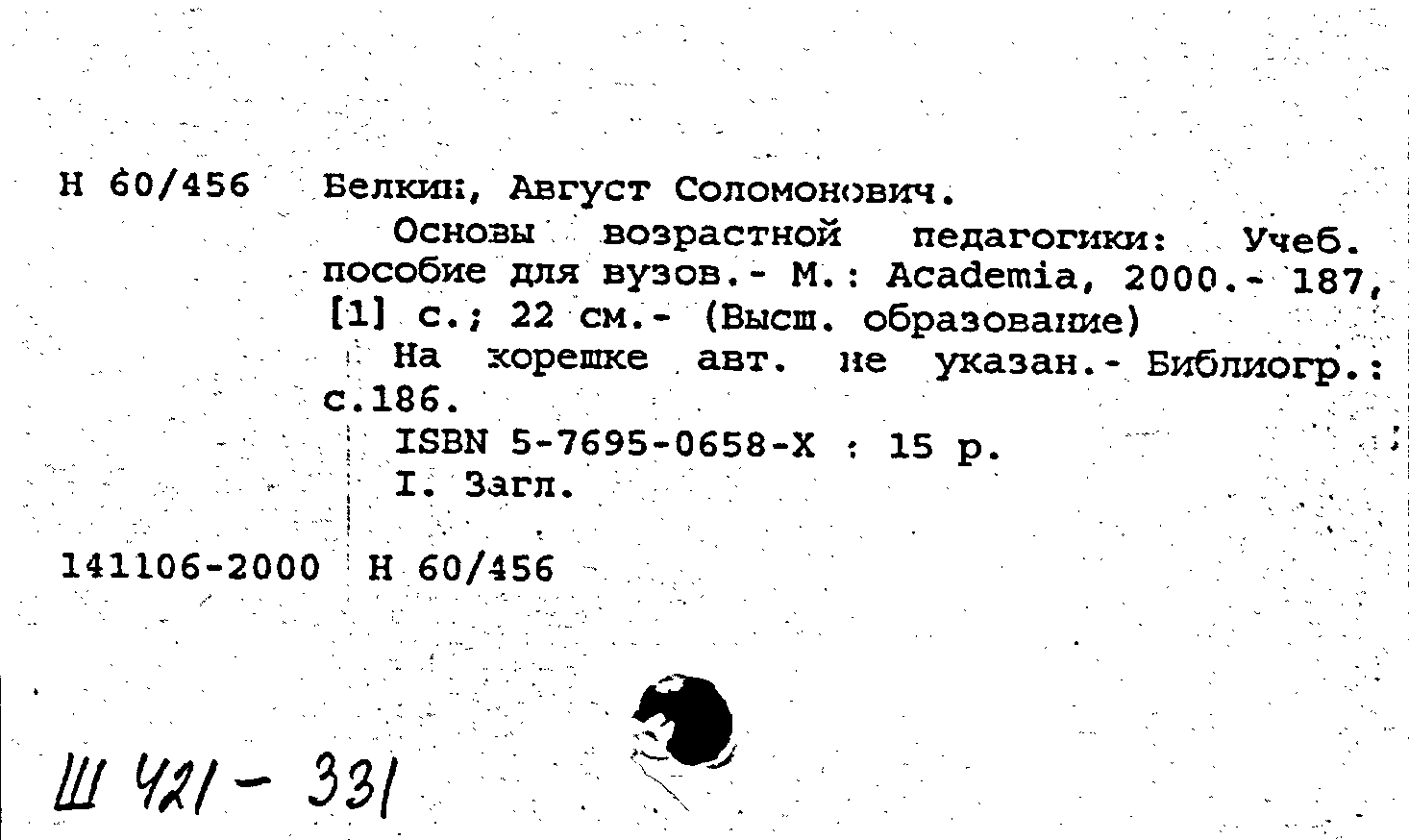 Н 60/456 Белкин, Август Соломонович.

Основы возрастной педагогики: Учеб. пособие для вузов.- М.: Academia, 2000.- 187, [1] с.; 22 см.- (Высш. образование)

На корешке авт. не указан.- Библиогр.: с.186.

ISBN 5-7695-0658-X : 15 р.

I. Загл.

141106-2000 Н 60/456

Ш 421 - 331